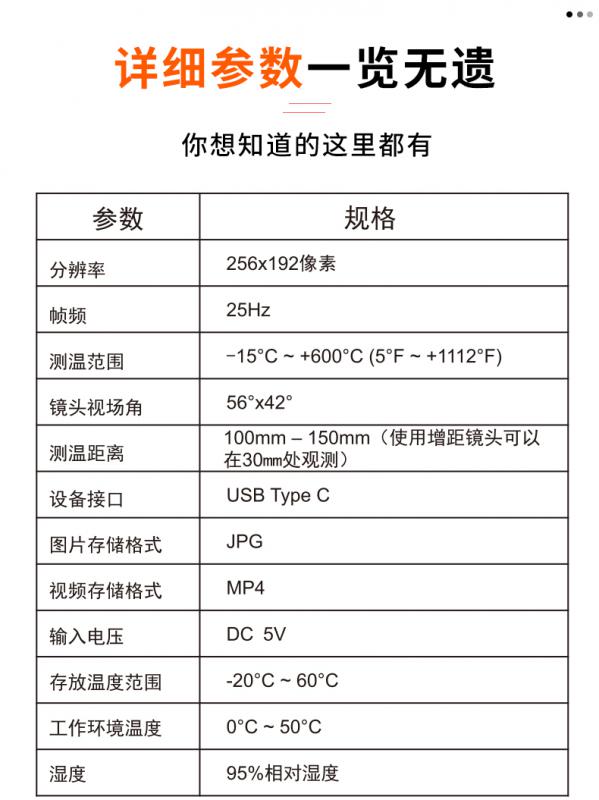 详细参数一览无遗

你想知道的这里都有

| 参数 | 规格 |
|---|---|
| 分辨率 | 256x192像素 |
| 帧频 | 25Hz |
| 测温范围 | −15°C ~ +600°C (5°F ~ +1112°F) |
| 镜头视场角 | 56°x42° |
| 测温距离 | 100mm – 150mm（使用增距镜头可以在30㎜处观测） |
| 设备接口 | USB Type C |
| 图片存储格式 | JPG |
| 视频存储格式 | MP4 |
| 输入电压 | DC 5V |
| 存放温度范围 | -20°C ~ 60°C |
| 工作环境温度 | 0°C ~ 50°C |
| 湿度 | 95%相对湿度 |